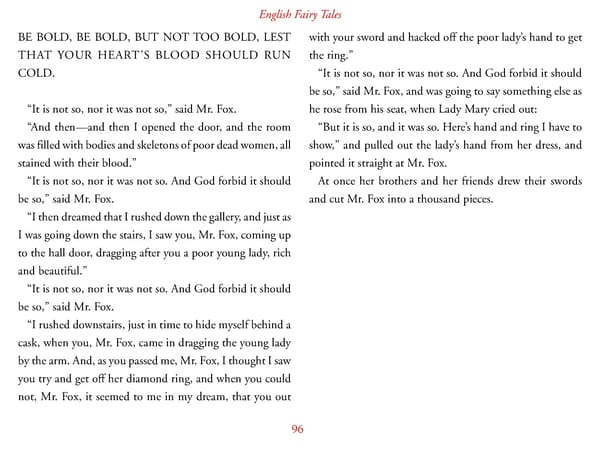 English Fairy Tales

BE BOLD, BE BOLD, BUT NOT TOO BOLD, LEST THAT YOUR HEART'S BLOOD SHOULD RUN COLD.

"It is not so, nor it was not so," said Mr. Fox.

"And then—and then I opened the door, and the room was filled with bodies and skeletons of poor dead women, all stained with their blood."

"It is not so, nor it was not so. And God forbid it should be so," said Mr. Fox.

"I then dreamed that I rushed down the gallery, and just as I was going down the stairs, I saw you, Mr. Fox, coming up to the hall door, dragging after you a poor young lady, rich and beautiful."

"It is not so, nor it was not so. And God forbid it should be so," said Mr. Fox.

"I rushed downstairs, just in time to hide myself behind a cask, when you, Mr. Fox, came in dragging the young lady by the arm. And, as you passed me, Mr. Fox, I thought I saw you try and get off her diamond ring, and when you could not, Mr. Fox, it seemed to me in my dream, that you out with your sword and hacked off the poor lady's hand to get the ring."

"It is not so, nor it was not so. And God forbid it should be so," said Mr. Fox, and was going to say something else as he rose from his seat, when Lady Mary cried out:

"But it is so, and it was so. Here's hand and ring I have to show," and pulled out the lady's hand from her dress, and pointed it straight at Mr. Fox.

At once her brothers and her friends drew their swords and cut Mr. Fox into a thousand pieces.

96